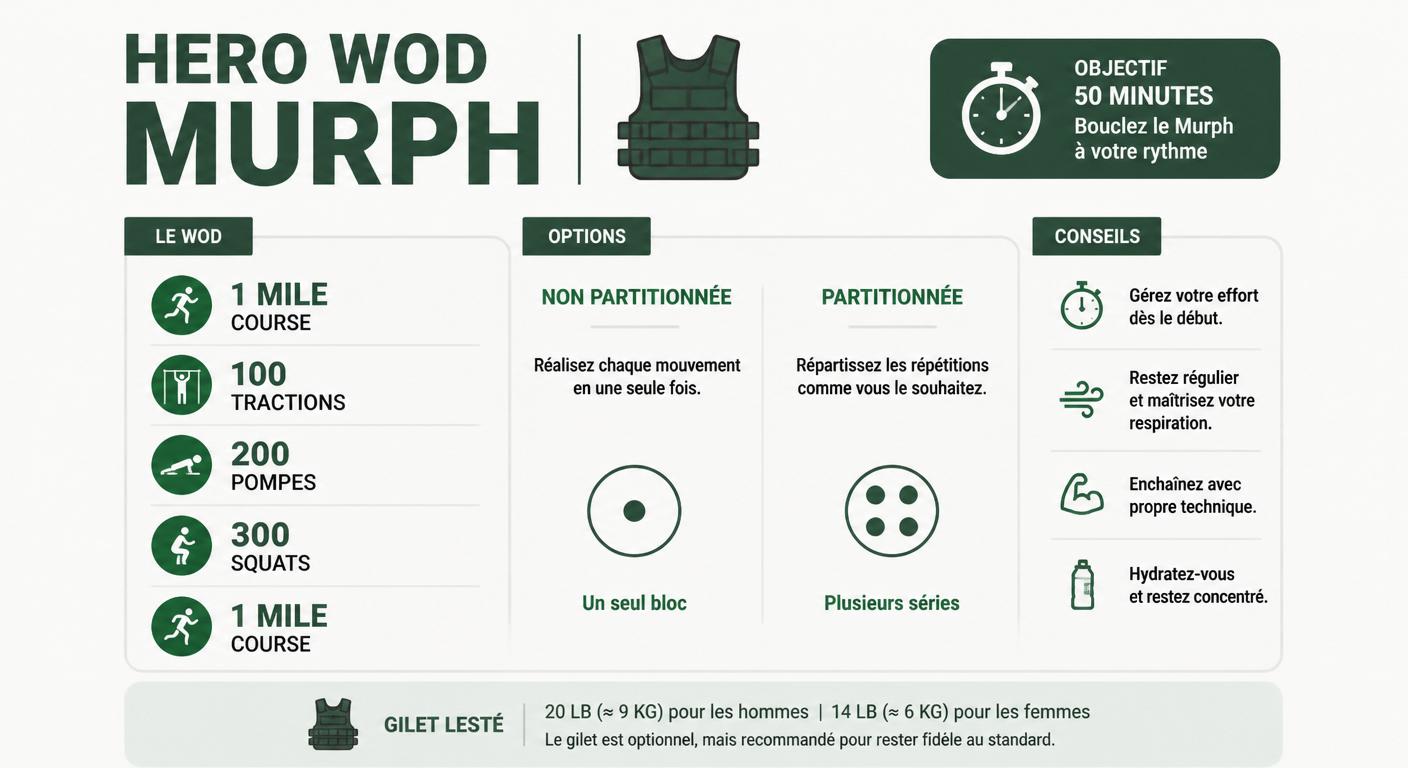 HERO WOD
MURPH

OBJECTIF
50 MINUTES
Bouclez le Murph à votre rythme

LE WOD

1 MILE
COURSE

100
TRACTIONS

200
POMPES

300
SQUATS

1 MILE
COURSE

OPTIONS

NON PARTITIONNÉE

Réalisez chaque mouvement en une seule fois.

Un seul bloc

PARTITIONNÉE

Répartissez les répétitions comme vous le souhaitez.

Plusieurs séries

CONSEILS

Gérez votre effort dès le début.

Restez régulier et maîtrisez votre respiration.

Enchaînez avec propre technique.

Hydratez-vous et restez concentré.

GILET LESTÉ

20 LB (≈ 9 KG) pour les hommes | 14 LB (≈ 6 KG) pour les femmes
Le gilet est optionnel, mais recommandé pour rester fidèle au standard.